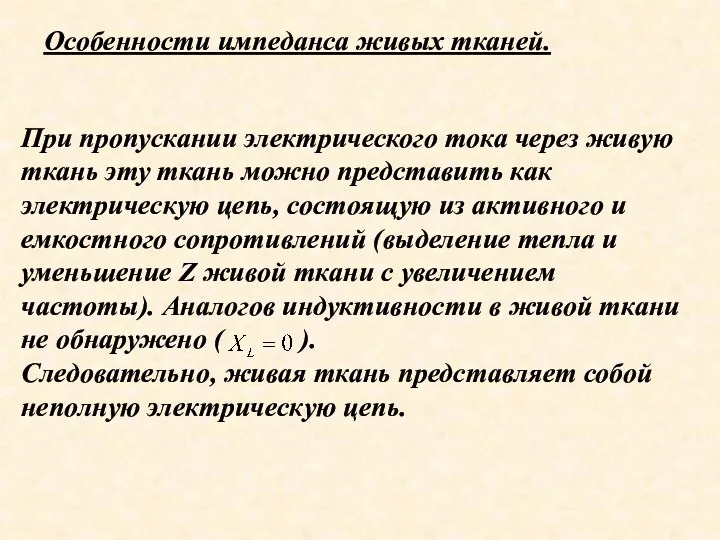 Особенности импеданса живых тканей.

При пропускании электрического тока через живую ткань эту ткань можно представить как электрическую цепь, состоящую из активного и емкостного сопротивлений (выделение тепла и уменьшение Z живой ткани с увеличением частоты). Аналогов индуктивности в живой ткани не обнаружено ( $X_L = 0$ ).
Следовательно, живая ткань представляет собой неполную электрическую цепь.